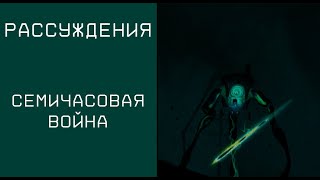 РАССУЖДЕНИЯ

СЕМИЧАСОВАЯ ВОЙНА